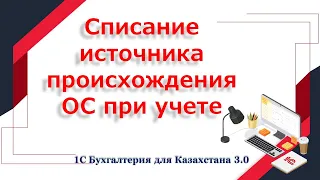 Списание источника происхождения ОС при учете

1С Бухгалтерия для Казахстана 3.0